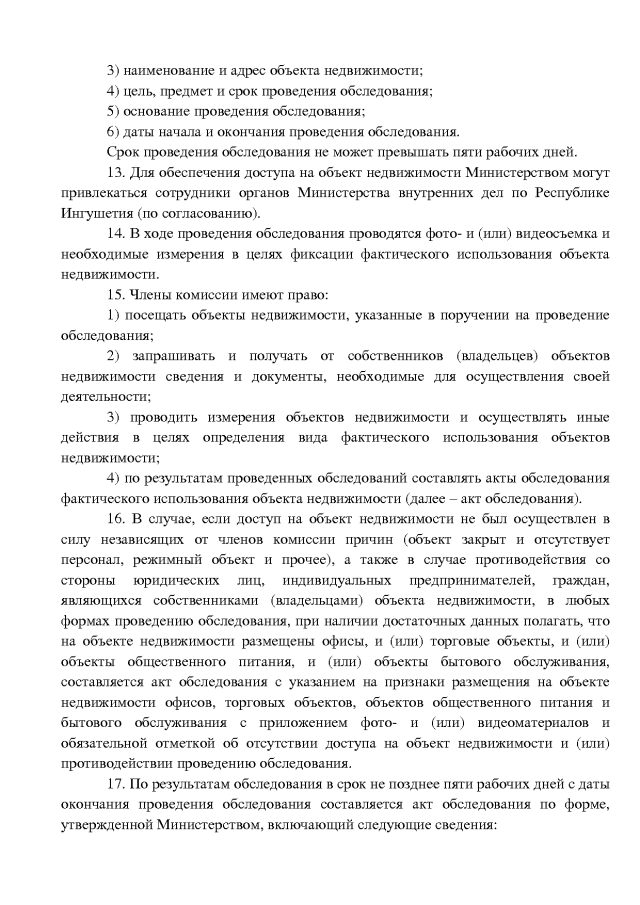 3) наименование и адрес объекта недвижимости;
4) цель, предмет и срок проведения обследования;
5) основание проведения обследования;
6) даты начала и окончания проведения обследования.
Срок проведения обследования не может превышать пяти рабочих дней.

13. Для обеспечения доступа на объект недвижимости Министерством могут привлекаться сотрудники органов Министерства внутренних дел по Республике Ингушетия (по согласованию).

14. В ходе проведения обследования проводятся фото- и (или) видеосъемка и необходимые измерения в целях фиксации фактического использования объекта недвижимости.

15. Члены комиссии имеют право:
1) посещать объекты недвижимости, указанные в поручении на проведение обследования;
2) запрашивать и получать от собственников (владельцев) объектов недвижимости сведения и документы, необходимые для осуществления своей деятельности;
3) проводить измерения объектов недвижимости и осуществлять иные действия в целях определения вида фактического использования объектов недвижимости;
4) по результатам проведенных обследований составлять акты обследования фактического использования объекта недвижимости (далее – акт обследования).

16. В случае, если доступ на объект недвижимости не был осуществлен в силу независящих от членов комиссии причин (объект закрыт и отсутствует персонал, режимный объект и прочее), а также в случае противодействия со стороны юридических лиц, индивидуальных предпринимателей, граждан, являющихся собственниками (владельцами) объекта недвижимости, в любых формах проведению обследования, при наличии достаточных данных полагать, что на объекте недвижимости размещены офисы, и (или) торговые объекты, и (или) объекты общественного питания, и (или) объекты бытового обслуживания, составляется акт обследования с указанием на признаки размещения на объекте недвижимости офисов, торговых объектов, объектов общественного питания и бытового обслуживания с приложением фото- и (или) видеоматериалов и обязательной отметкой об отсутствии доступа на объект недвижимости и (или) противодействии проведению обследования.

17. По результатам обследования в срок не позднее пяти рабочих дней с даты окончания проведения обследования составляется акт обследования по форме, утвержденной Министерством, включающий следующие сведения: